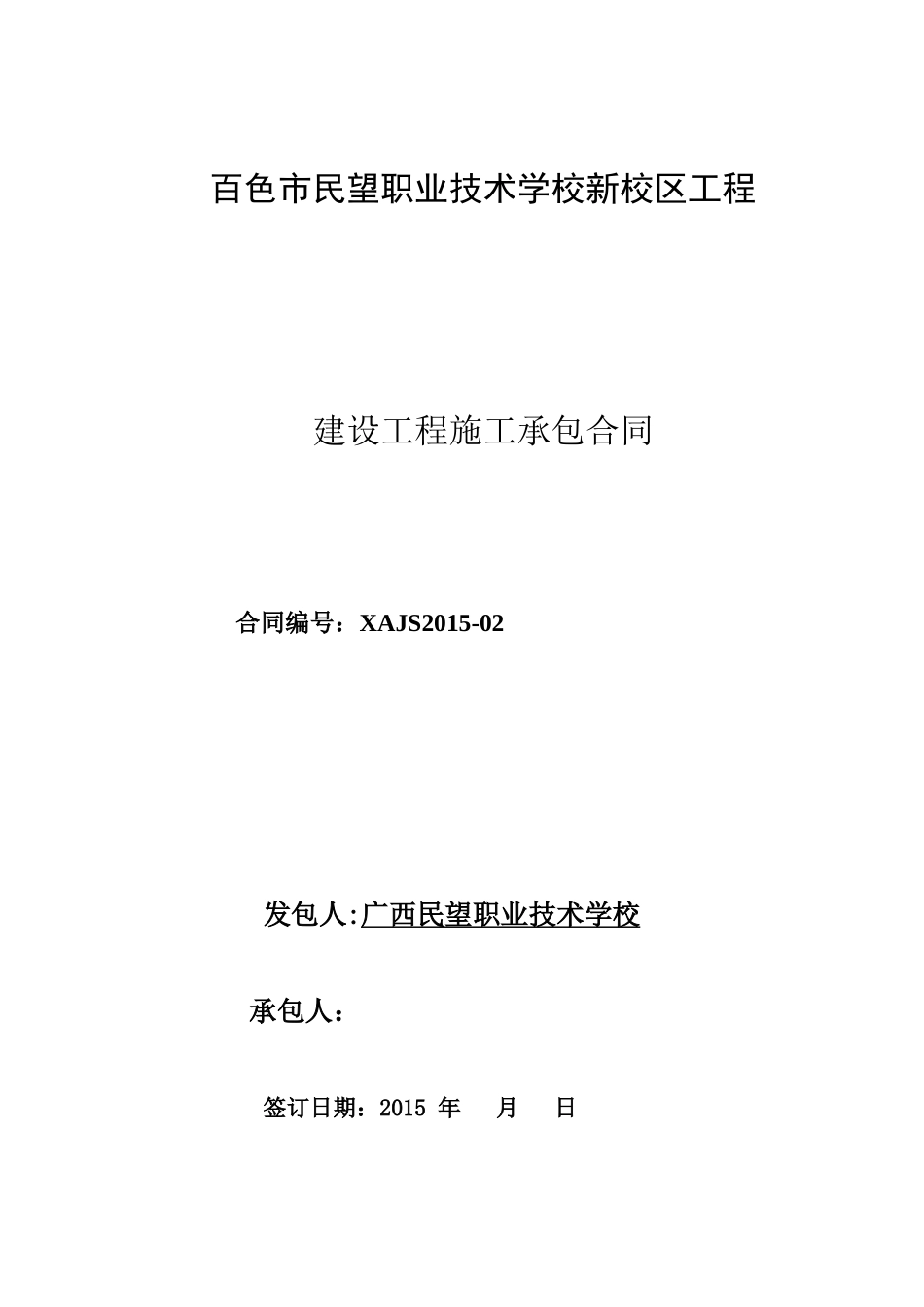 百色市民望职业技术学校新校区工程

建设工程施工承包合同

合同编号：XAJS2015-02

发包人:广西民望职业技术学校

承包人：

签订日期：2015 年 月 日